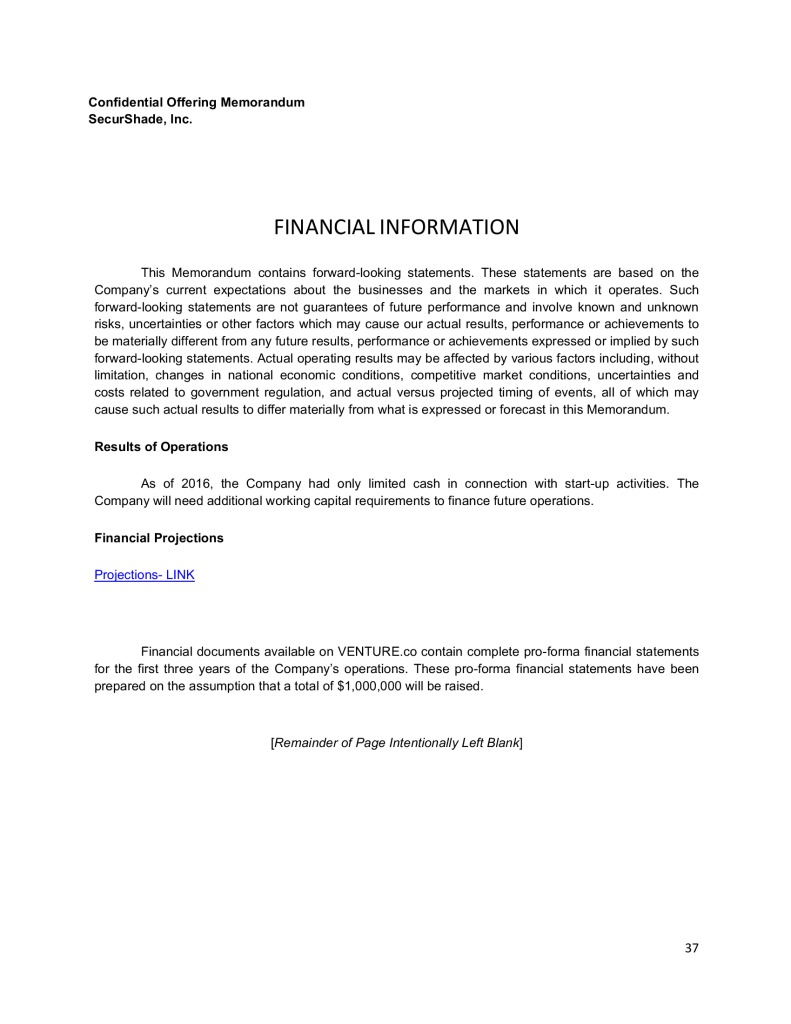 Confidential Offering Memorandum
SecurShade, Inc.

FINANCIAL INFORMATION

This Memorandum contains forward-looking statements. These statements are based on the Company's current expectations about the businesses and the markets in which it operates. Such forward-looking statements are not guarantees of future performance and involve known and unknown risks, uncertainties or other factors which may cause our actual results, performance or achievements to be materially different from any future results, performance or achievements expressed or implied by such forward-looking statements. Actual operating results may be affected by various factors including, without limitation, changes in national economic conditions, competitive market conditions, uncertainties and costs related to government regulation, and actual versus projected timing of events, all of which may cause such actual results to differ materially from what is expressed or forecast in this Memorandum.

Results of Operations

As of 2016, the Company had only limited cash in connection with start-up activities. The Company will need additional working capital requirements to finance future operations.

Financial Projections

Projections- LINK

Financial documents available on VENTURE.co contain complete pro-forma financial statements for the first three years of the Company's operations. These pro-forma financial statements have been prepared on the assumption that a total of $1,000,000 will be raised.

[Remainder of Page Intentionally Left Blank]

37